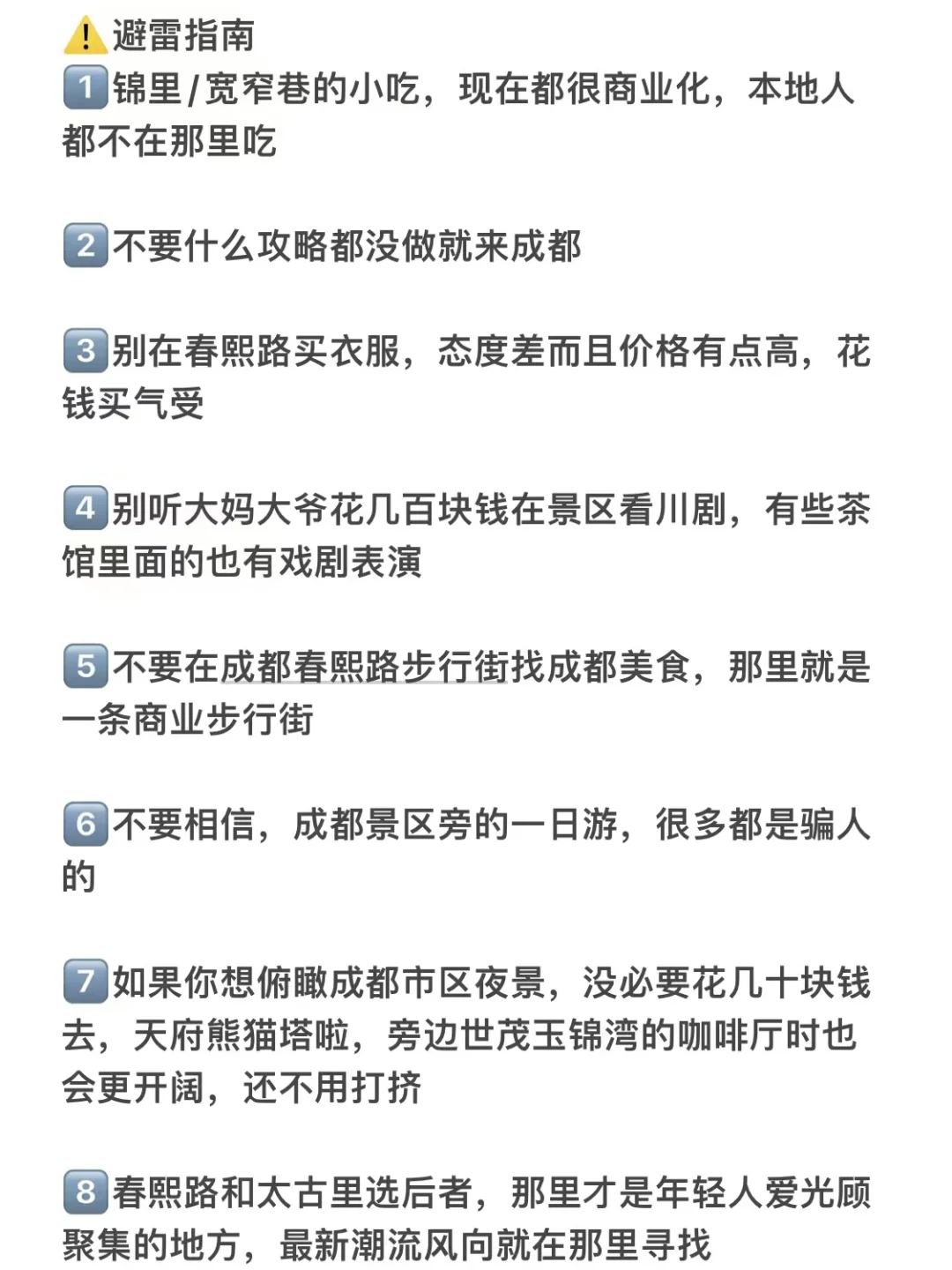 ⚠️避雷指南
1️⃣锦里/宽窄巷的小吃，现在都很商业化，本地人都不在那里吃

2️⃣不要什么攻略都没做就来成都

3️⃣别在春熙路买衣服，态度差而且价格有点高，花钱买气受

4️⃣别听大妈大爷花几百块钱在景区看川剧，有些茶馆里面的也有戏剧表演

5️⃣不要在成都春熙路步行街找成都美食，那里就是一条商业步行街

6️⃣不要相信，成都景区旁的一日游，很多都是骗人的

7️⃣如果你想俯瞰成都市区夜景，没必要花几十块钱去，天府熊猫塔啦，旁边世茂玉锦湾的咖啡厅时也会更开阔，还不用打挤

8️⃣春熙路和太古里选后者，那里才是年轻人爱光顾聚集的地方，最新潮流风向就在那里寻找